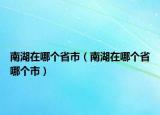 南湖在哪个省市（南湖在哪个省哪个市）